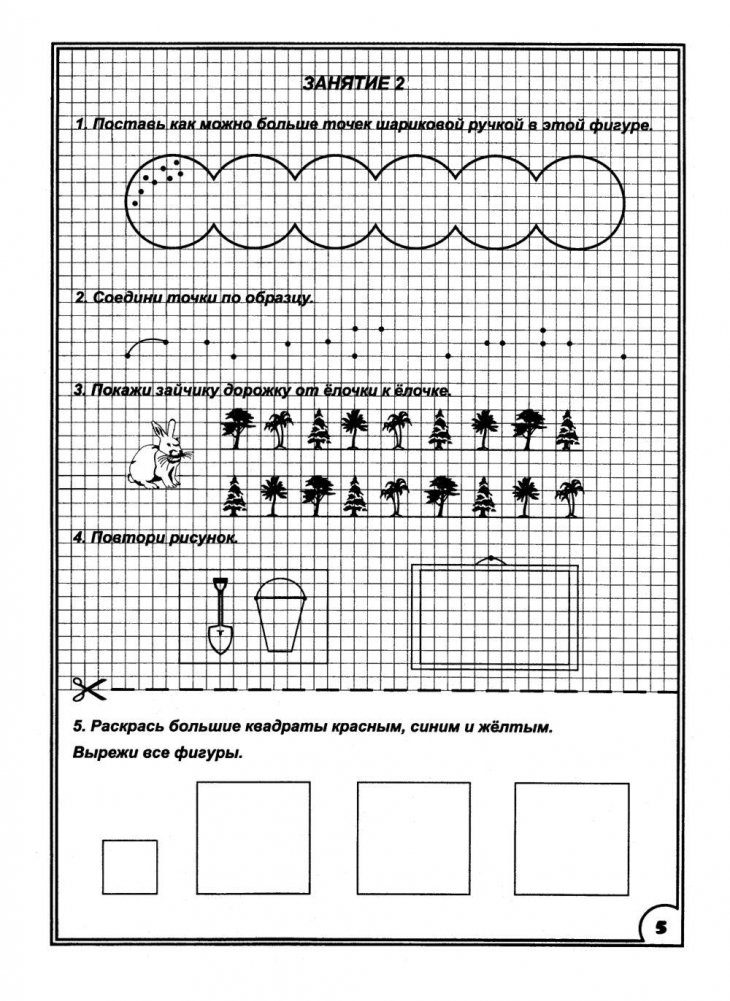 ЗАНЯТИЕ 2

1. Поставь как можно больше точек шариковой ручкой в этой фигуре.

2. Соедини точки по образцу.

3. Покажи зайчику дорожку от ёлочки к ёлочке.

4. Повтори рисунок.

5. Раскрась большие квадраты красным, синим и жёлтым.
Вырежи все фигуры.

5